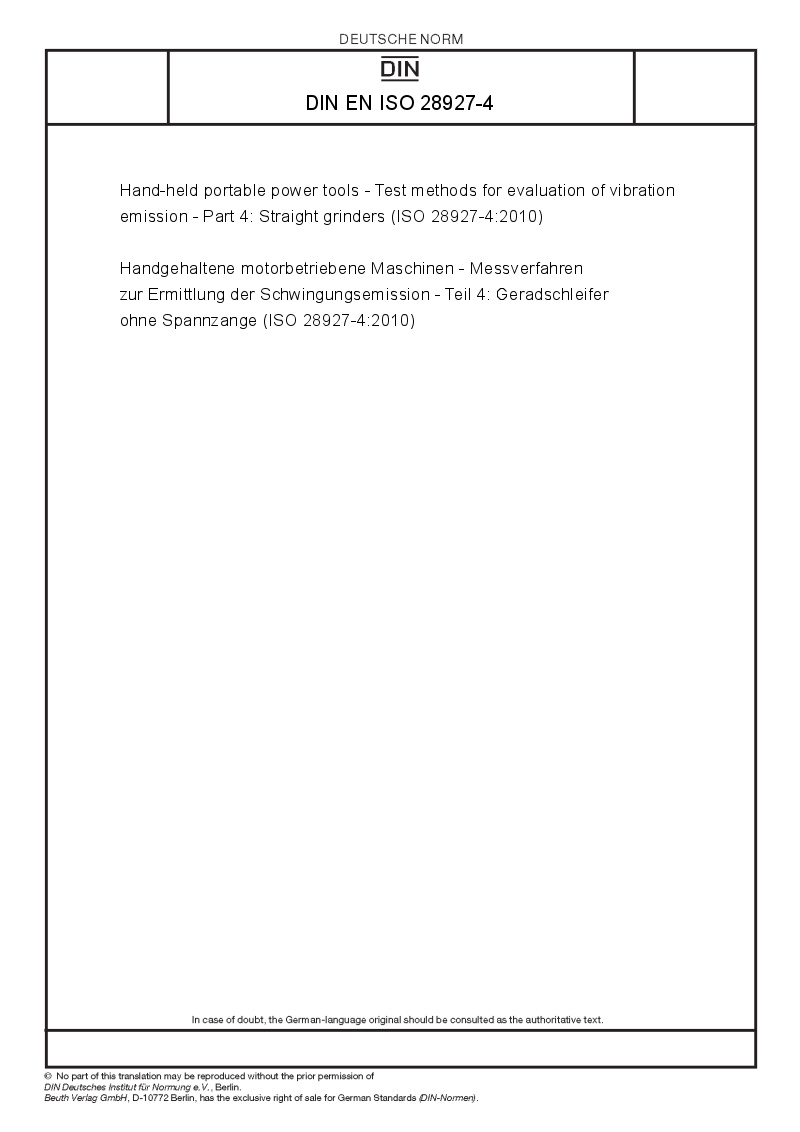 DEUTSCHE NORM

DIN

DIN EN ISO 28927-4

Hand-held portable power tools - Test methods for evaluation of vibration emission - Part 4: Straight grinders (ISO 28927-4:2010)

Handgehaltene motorbetriebene Maschinen - Messverfahren zur Ermittlung der Schwingungsemission - Teil 4: Geradschleifer ohne Spannzange (ISO 28927-4:2010)

In case of doubt, the German-language original should be consulted as the authoritative text.

© No part of this translation may be reproduced without the prior permission of
DIN Deutsches Institut für Normung e.V., Berlin.
Beuth Verlag GmbH, D-10772 Berlin, has the exclusive right of sale for German Standards (DIN-Normen).